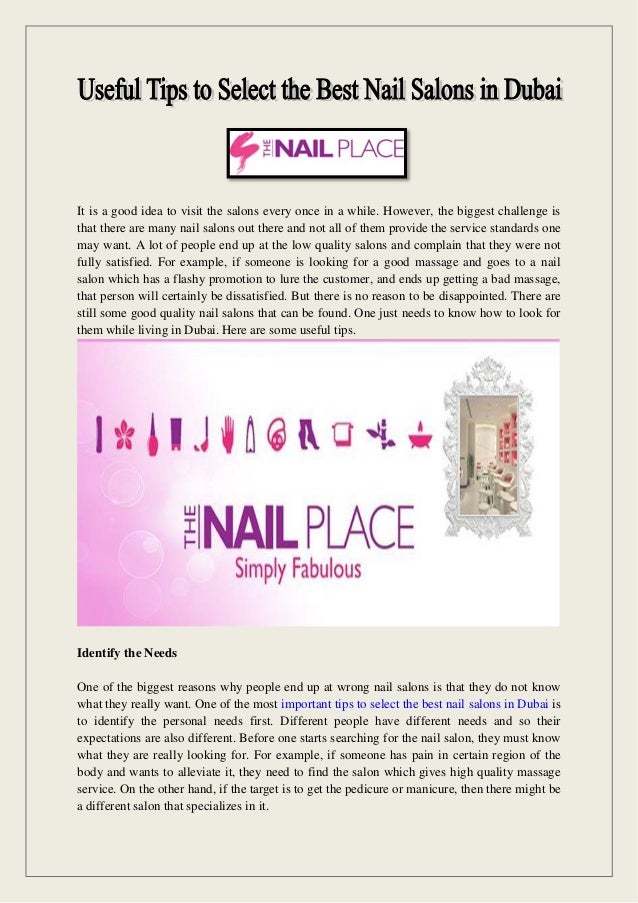 Useful Tips to Select the Best Nail Salons in Dubai

THE NAIL PLACE

It is a good idea to visit the salons every once in a while. However, the biggest challenge is that there are many nail salons out there and not all of them provide the service standards one may want. A lot of people end up at the low quality salons and complain that they were not fully satisfied. For example, if someone is looking for a good massage and goes to a nail salon which has a flashy promotion to lure the customer, and ends up getting a bad massage, that person will certainly be dissatisfied. But there is no reason to be disappointed. There are still some good quality nail salons that can be found. One just needs to know how to look for them while living in Dubai. Here are some useful tips.

THE NAIL PLACE
Simply Fabulous

Identify the Needs

One of the biggest reasons why people end up at wrong nail salons is that they do not know what they really want. One of the most important tips to select the best nail salons in Dubai is to identify the personal needs first. Different people have different needs and so their expectations are also different. Before one starts searching for the nail salon, they must know what they are really looking for. For example, if someone has pain in certain region of the body and wants to alleviate it, they need to find the salon which gives high quality massage service. On the other hand, if the target is to get the pedicure or manicure, then there might be a different salon that specializes in it.